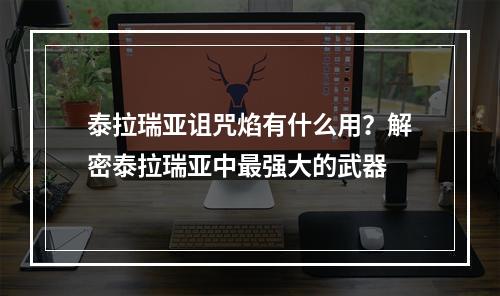 泰拉瑞亚诅咒焰有什么用？解密泰拉瑞亚中最强大的武器